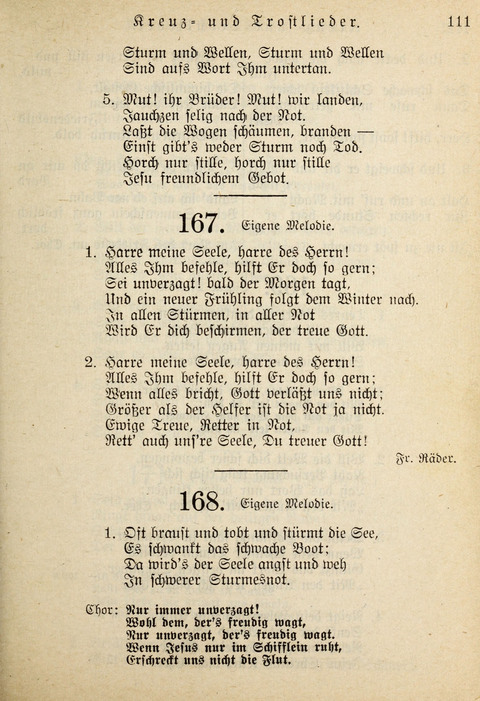 Kreuz- und Trostlieder. 111

Sturm und Wellen, Sturm und Wellen
Sind aufs Wort Ihm untertan.

5. Mut! ihr Brüder! Mut! wir landen,
Jauchzen selig nach der Not.
Laßt die Wogen schäumen, branden —
Einst gibt's weder Sturm noch Tod.
Horch nur stille, horch nur stille
Jesu freundlichem Gebot.

167. Eigene Melodie.

1. Harre meine Seele, harre des Herrn!
Alles Ihm befehle, hilft Er doch so gern;
Sei unverzagt! bald der Morgen tagt,
Und ein neuer Frühling folgt dem Winter nach.
In allen Stürmen, in aller Not
Wird Er dich beschirmen, der treue Gott.

2. Harre meine Seele, harre des Herrn!
Alles Ihm befehle, hilft Er doch so gern;
Wenn alles bricht, Gott verläßt uns nicht;
Größer als der Helfer ist die Not ja nicht.
Ewige Treue, Retter in Not,
Rett' auch uns're Seele, Du treuer Gott!

Fr. Räder.

168. Eigene Melodie.

1. Oft braust und tobt und stürmt die See,
Es schwankt das schwache Boot;
Da wird's der Seele angst und weh
In schwerer Sturmesnot.

Chor: Nur immer unverzagt!
Wohl dem, der's freudig wagt,
Nur unverzagt, der's freudig wagt.
Wenn Jesus nur im Schifflein ruht,
Erschreckt uns nicht die Flut.